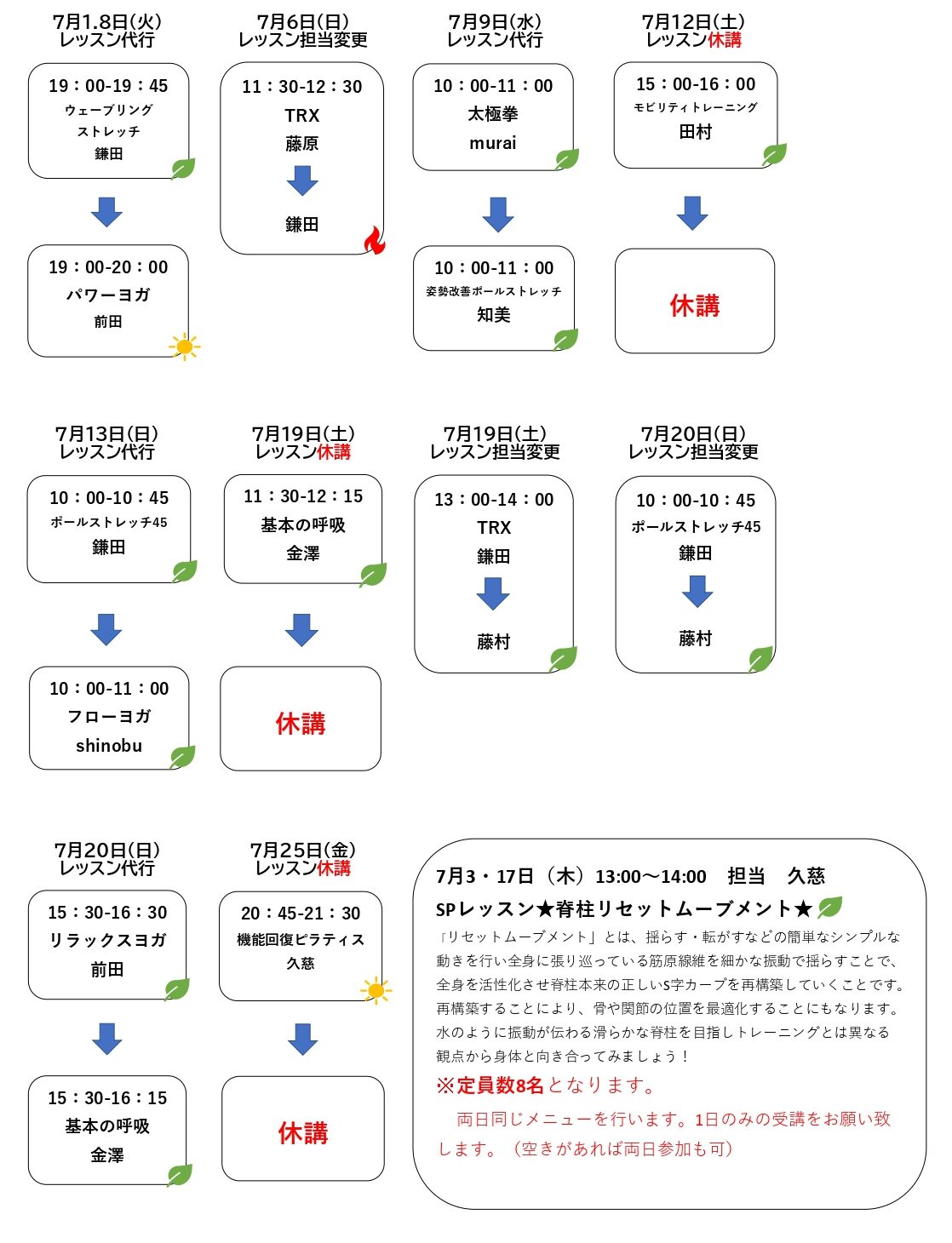 7月1.8日(火)
レッスン代行

19：00-19：45
ウェーブリング
ストレッチ
鎌田

19：00-20：00
パワーヨガ
前田

7月6日(日)
レッスン担当変更

11：30-12：30
TRX
藤原

鎌田

7月9日(水)
レッスン代行

10：00-11：00
太極拳
murai

10：00-11：00
姿勢改善ポールストレッチ
知美

7月12日(土)
レッスン休講

15：00-16：00
モビリティトレーニング
田村

休講

7月13日(日)
レッスン代行

10：00-10：45
ポールストレッチ45
鎌田

10：00-11：00
フローヨガ
shinobu

7月19日(土)
レッスン休講

11：30-12：15
基本の呼吸
金澤

休講

7月19日(土)
レッスン担当変更

13：00-14：00
TRX
鎌田

藤村

7月20日(日)
レッスン担当変更

10：00-10：45
ポールストレッチ45
鎌田

藤村

7月20日(日)
レッスン代行

15：30-16：30
リラックスヨガ
前田

15：30-16：15
基本の呼吸
金澤

7月25日(金)
レッスン休講

20：45-21：30
機能回復ピラティス
久慈

休講

7月3・17日（木）13:00～14:00　担当　久慈

SPレッスン★脊柱リセットムーブメント★

「リセットムーブメント」とは、揺らす・転がすなどの簡単なシンプルな動きを行い全身に張り巡っている筋原線維を細かな振動で揺らすことで、全身を活性化させ脊柱本来の正しいS字カーブを再構築していくことです。再構築することにより、骨や関節の位置を最適化することにもなります。水のように振動が伝わる滑らかな脊柱を目指しトレーニングとは異なる観点から身体と向き合ってみましょう！

※定員数8名となります。

両日同じメニューを行います。1日のみの受講をお願い致します。（空きがあれば両日参加も可）